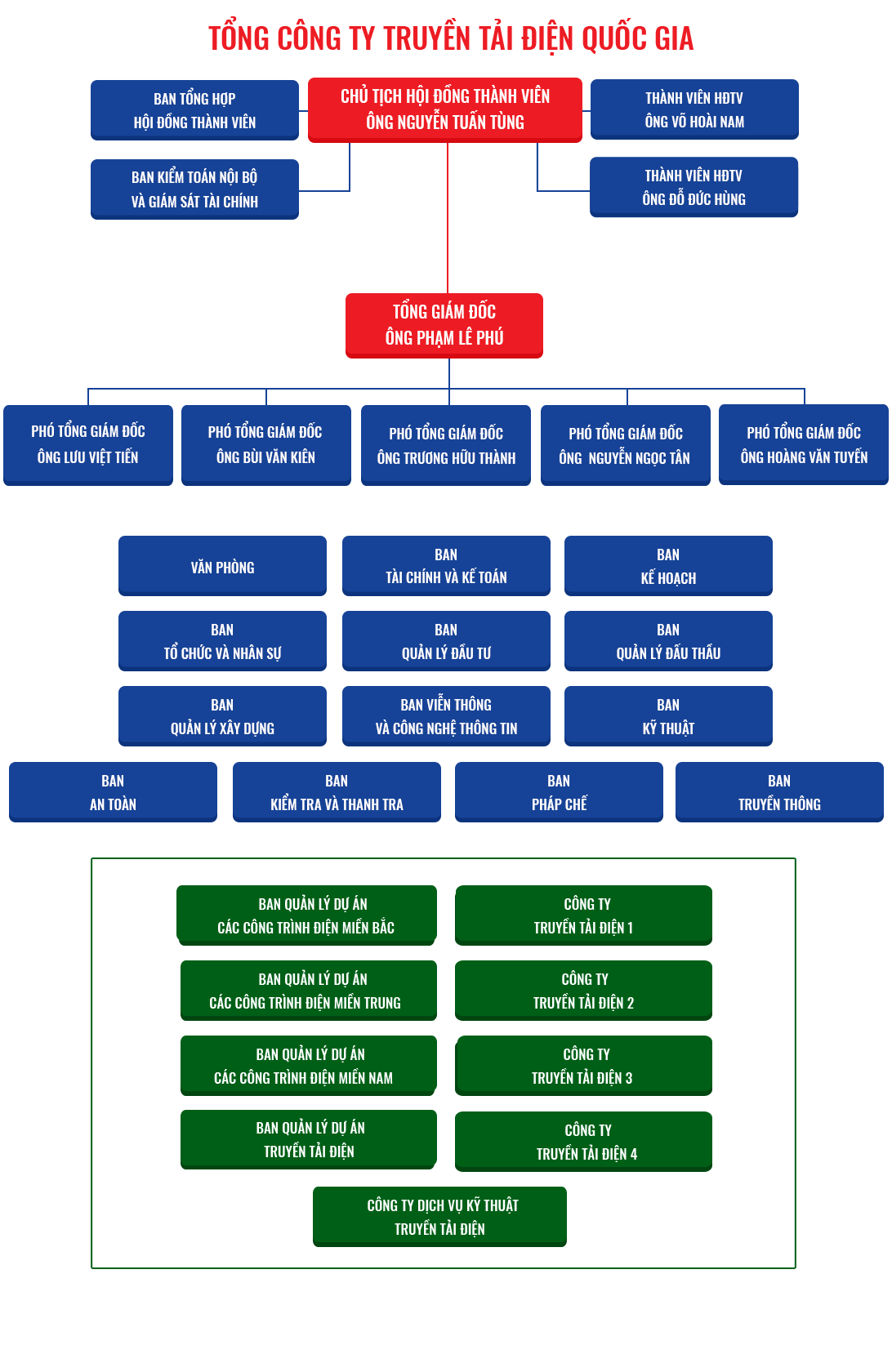 TỔNG CÔNG TY TRUYỀN TẢI ĐIỆN QUỐC GIA

BAN TỔNG HỢP
HỘI ĐỒNG THÀNH VIÊN

CHỦ TỊCH HỘI ĐỒNG THÀNH VIÊN
ÔNG NGUYỄN TUẤN TÙNG

THÀNH VIÊN HĐTV
ÔNG VÕ HOÀI NAM

BAN KIỂM TOÁN NỘI BỘ
VÀ GIÁM SÁT TÀI CHÍNH

THÀNH VIÊN HĐTV
ÔNG ĐỖ ĐỨC HÙNG

TỔNG GIÁM ĐỐC
ÔNG PHẠM LÊ PHÚ

PHÓ TỔNG GIÁM ĐỐC
ÔNG LƯU VIỆT TIẾN

PHÓ TỔNG GIÁM ĐỐC
ÔNG BÙI VĂN KIÊN

PHÓ TỔNG GIÁM ĐỐC
ÔNG TRƯƠNG HỮU THÀNH

PHÓ TỔNG GIÁM ĐỐC
ÔNG NGUYỄN NGỌC TÂN

PHÓ TỔNG GIÁM ĐỐC
ÔNG HOÀNG VĂN TUYẾN

VĂN PHÒNG

BAN
TÀI CHÍNH VÀ KẾ TOÁN

BAN
KẾ HOẠCH

BAN
TỔ CHỨC VÀ NHÂN SỰ

BAN
QUẢN LÝ ĐẦU TƯ

BAN
QUẢN LÝ ĐẤU THẦU

BAN
QUẢN LÝ XÂY DỰNG

BAN VIỄN THÔNG
VÀ CÔNG NGHỆ THÔNG TIN

BAN
KỸ THUẬT

BAN
AN TOÀN

BAN
KIỂM TRA VÀ THANH TRA

BAN
PHÁP CHẾ

BAN
TRUYỀN THÔNG

BAN QUẢN LÝ DỰ ÁN
CÁC CÔNG TRÌNH ĐIỆN MIỀN BẮC

CÔNG TY
TRUYỀN TẢI ĐIỆN 1

BAN QUẢN LÝ DỰ ÁN
CÁC CÔNG TRÌNH ĐIỆN MIỀN TRUNG

CÔNG TY
TRUYỀN TẢI ĐIỆN 2

BAN QUẢN LÝ DỰ ÁN
CÁC CÔNG TRÌNH ĐIỆN MIỀN NAM

CÔNG TY
TRUYỀN TẢI ĐIỆN 3

BAN QUẢN LÝ DỰ ÁN
TRUYỀN TẢI ĐIỆN

CÔNG TY
TRUYỀN TẢI ĐIỆN 4

CÔNG TY DỊCH VỤ KỸ THUẬT
TRUYỀN TẢI ĐIỆN